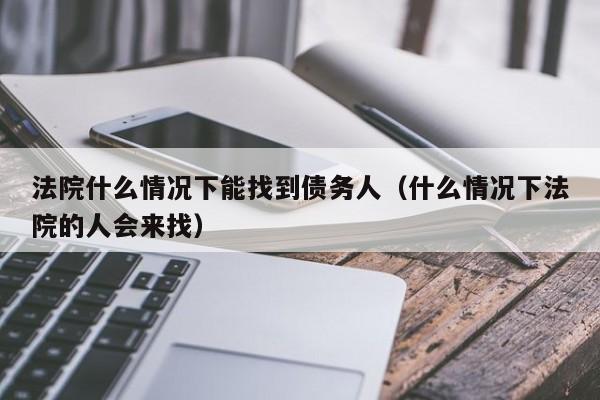 法院什么情况下能找到债务人（什么情况下法院的人会来找）